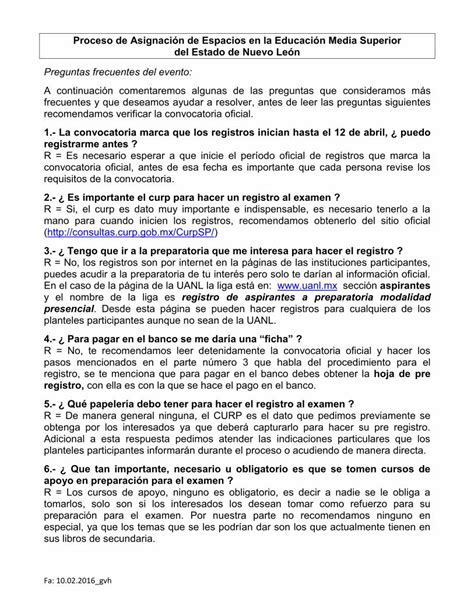 Proceso de Asignación de Espacios en la Educación Media Superior del Estado de Nuevo León

Preguntas frecuentes del evento:

A continuación comentaremos algunas de las preguntas que consideramos más frecuentes y que deseamos ayudar a resolver, antes de leer las preguntas siguientes recomendamos verificar la convocatoria oficial.

1.- La convocatoria marca que los registros inician hasta el 12 de abril, ¿ puedo registrarme antes ?
R = Es necesario esperar a que inicie el período oficial de registros que marca la convocatoria oficial, antes de esa fecha es importante que cada persona revise los requisitos de la convocatoria.

2.- ¿ Es importante el curp para hacer un registro al examen ?
R = Si, el curp es dato muy importante e indispensable, es necesario tenerlo a la mano para cuando inicien los registros, recomendamos obtenerlo del sitio oficial (http://consultas.curp.gob.mx/CurpSP/)

3.- ¿ Tengo que ir a la preparatoria que me interesa para hacer el registro ?
R = No, los registros son por internet en la páginas de las instituciones participantes, puedes acudir a la preparatoria de tu interés pero solo te darían al información oficial. En el caso de la página de la UANL la liga está en: www.uanl.mx sección aspirantes y el nombre de la liga es registro de aspirantes a preparatoria modalidad presencial. Desde esta página se pueden hacer registros para cualquiera de los planteles participantes aunque no sean de la UANL.

4.- ¿ Para pagar en el banco se me daría una "ficha" ?
R = No, te recomendamos leer detenidamente la convocatoria oficial y hacer los pasos mencionados en el parte número 3 que habla del procedimiento para el registro, se te menciona que para pagar en el banco debes obtener la hoja de pre registro, con ella es con la que se hace el pago en el banco.

5.- ¿ Qué papelería debo tener para hacer el registro al examen ?
R = De manera general ninguna, el CURP es el dato que pedimos previamente se obtenga por los interesados ya que deberá capturarlo para hacer su pre registro. Adicional a esta respuesta pedimos atender las indicaciones particulares que los planteles participantes informarán durante el proceso o acudiendo de manera directa.

6.- ¿ Que tan importante, necesario u obligatorio es que se tomen cursos de apoyo en preparación para el examen ?
R = Los cursos de apoyo, ninguno es obligatorio, es decir a nadie se le obliga a tomarlos, solo son si los interesados los desean tomar como refuerzo para su preparación para el examen. Por nuestra parte no recomendamos ninguno en especial, ya que los temas que se les podrían dar son los que actualmente tienen en sus libros de secundaria.

Fa: 10.02.2016_gvh